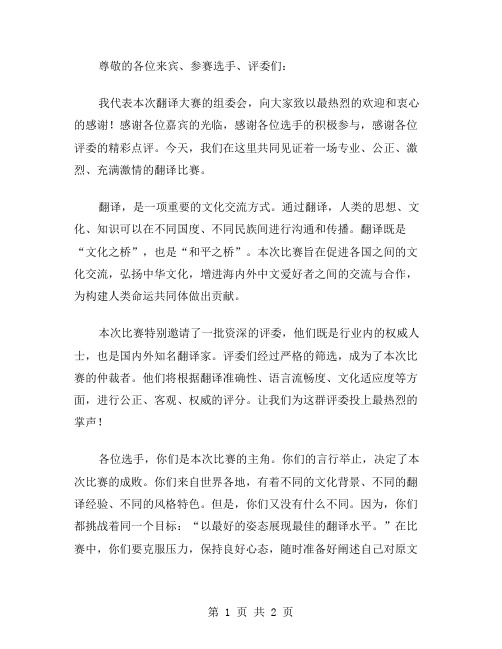 尊敬的各位来宾、参赛选手、评委们：

我代表本次翻译大赛的组委会，向大家致以最热烈的欢迎和衷心的感谢！感谢各位嘉宾的光临，感谢各位选手的积极参与，感谢各位评委的精彩点评。今天，我们在这里共同见证着一场专业、公正、激烈、充满激情的翻译比赛。

翻译，是一项重要的文化交流方式。通过翻译，人类的思想、文化、知识可以在不同国度、不同民族间进行沟通和传播。翻译既是“文化之桥”，也是“和平之桥”。本次比赛旨在促进各国之间的文化交流，弘扬中华文化，增进海内外中文爱好者之间的交流与合作，为构建人类命运共同体做出贡献。

本次比赛特别邀请了一批资深的评委，他们既是行业内的权威人士，也是国内外知名翻译家。评委们经过严格的筛选，成为了本次比赛的仲裁者。他们将根据翻译准确性、语言流畅度、文化适应度等方面，进行公正、客观、权威的评分。让我们为这群评委投上最热烈的掌声！

各位选手，你们是本次比赛的主角。你们的言行举止，决定了本次比赛的成败。你们来自世界各地，有着不同的文化背景、不同的翻译经验、不同的风格特色。但是，你们又没有什么不同。因为，你们都挑战着同一个目标：“以最好的姿态展现最佳的翻译水平。”在比赛中，你们要克服压力，保持良好心态，随时准备好阐述自己对原文

第 1 页 共 2 页